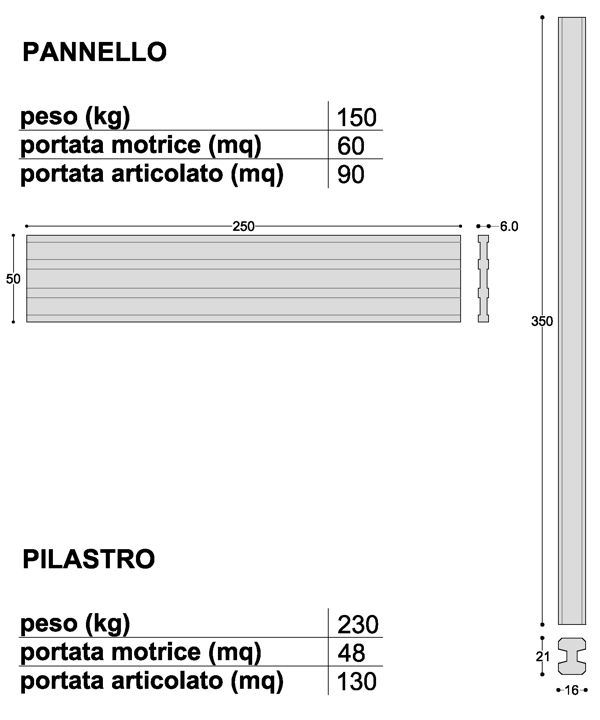 PANNELLO

| peso (kg) | 150 |
|---|---|
| portata motrice (mq) | 60 |
| portata articolato (mq) | 90 |

250
6.0
50
350

PILASTRO

| peso (kg) | 230 |
|---|---|
| portata motrice (mq) | 48 |
| portata articolato (mq) | 130 |

21
16